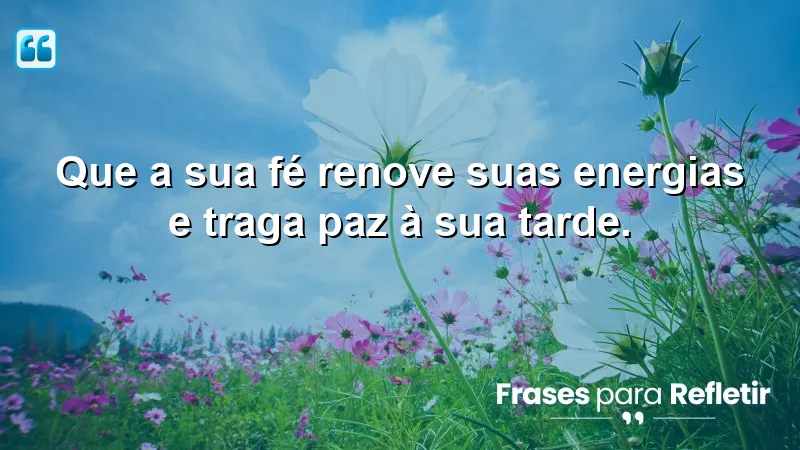 Que a sua fé renove suas energias e traga paz à sua tarde.

Frases para Refletir